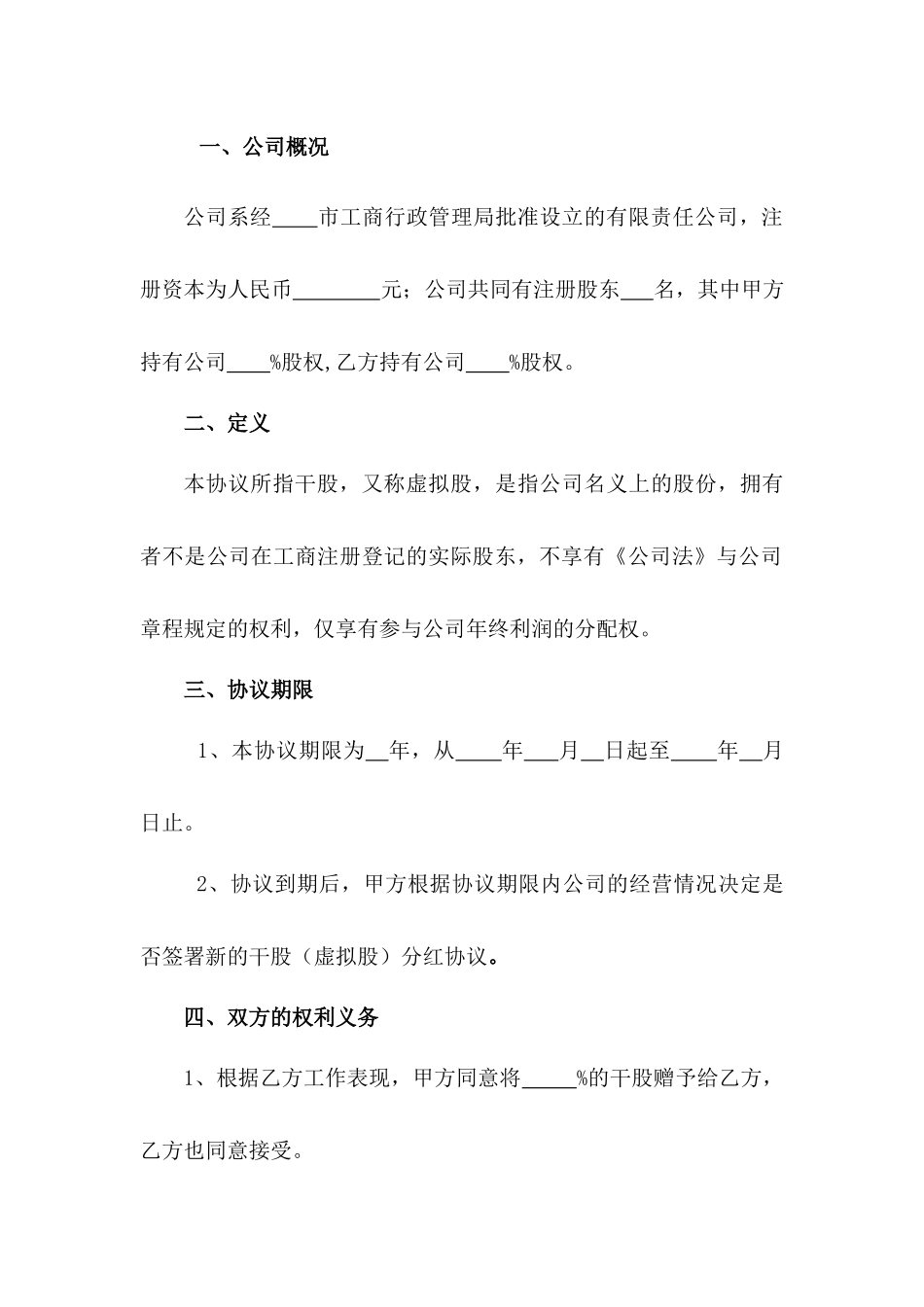 一、公司概况

公司系经____市工商行政管理局批准设立的有限责任公司，注册资本为人民币________元；公司共同有注册股东___名，其中甲方持有公司____%股权,乙方持有公司____%股权。

二、定义

本协议所指干股，又称虚拟股，是指公司名义上的股份，拥有者不是公司在工商注册登记的实际股东，不享有《公司法》与公司章程规定的权利，仅享有参与公司年终利润的分配权。

三、协议期限

1、本协议期限为__年，从____年___月__日起至____年__月日止。

2、协议到期后，甲方根据协议期限内公司的经营情况决定是否签署新的干股（虚拟股）分红协议。

四、双方的权利义务

1、根据乙方工作表现，甲方同意将_____%的干股赠予给乙方，乙方也同意接受。